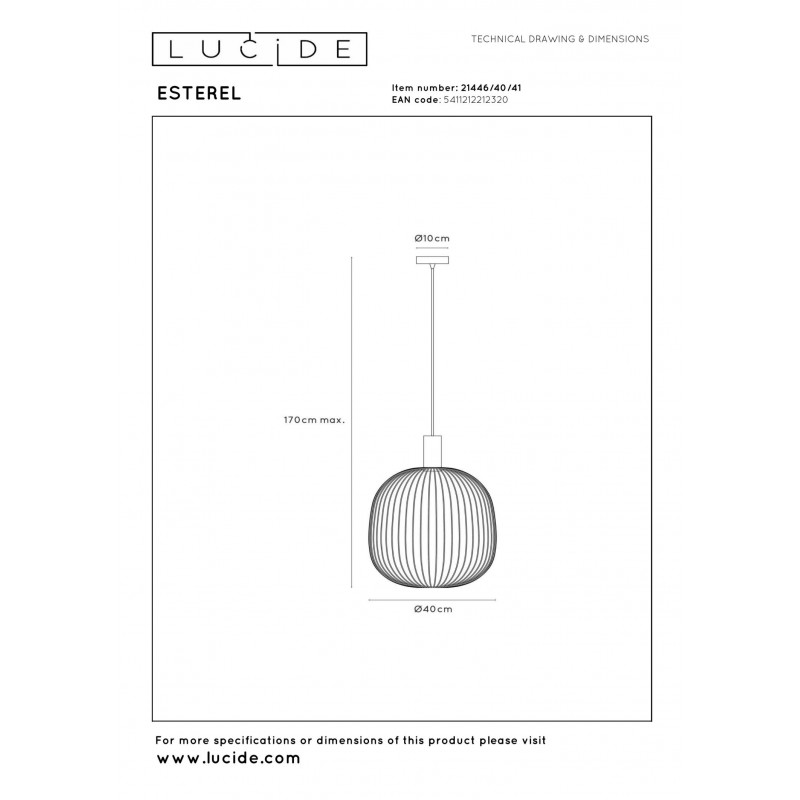 LUCIDE

TECHNICAL DRAWING & DIMENSIONS

ESTEREL

Item number: 21446/40/41
EAN code: 5411212212320

Ø10cm

170cm max.

Ø40cm

For more specifications or dimensions of this product please visit
www.lucide.com